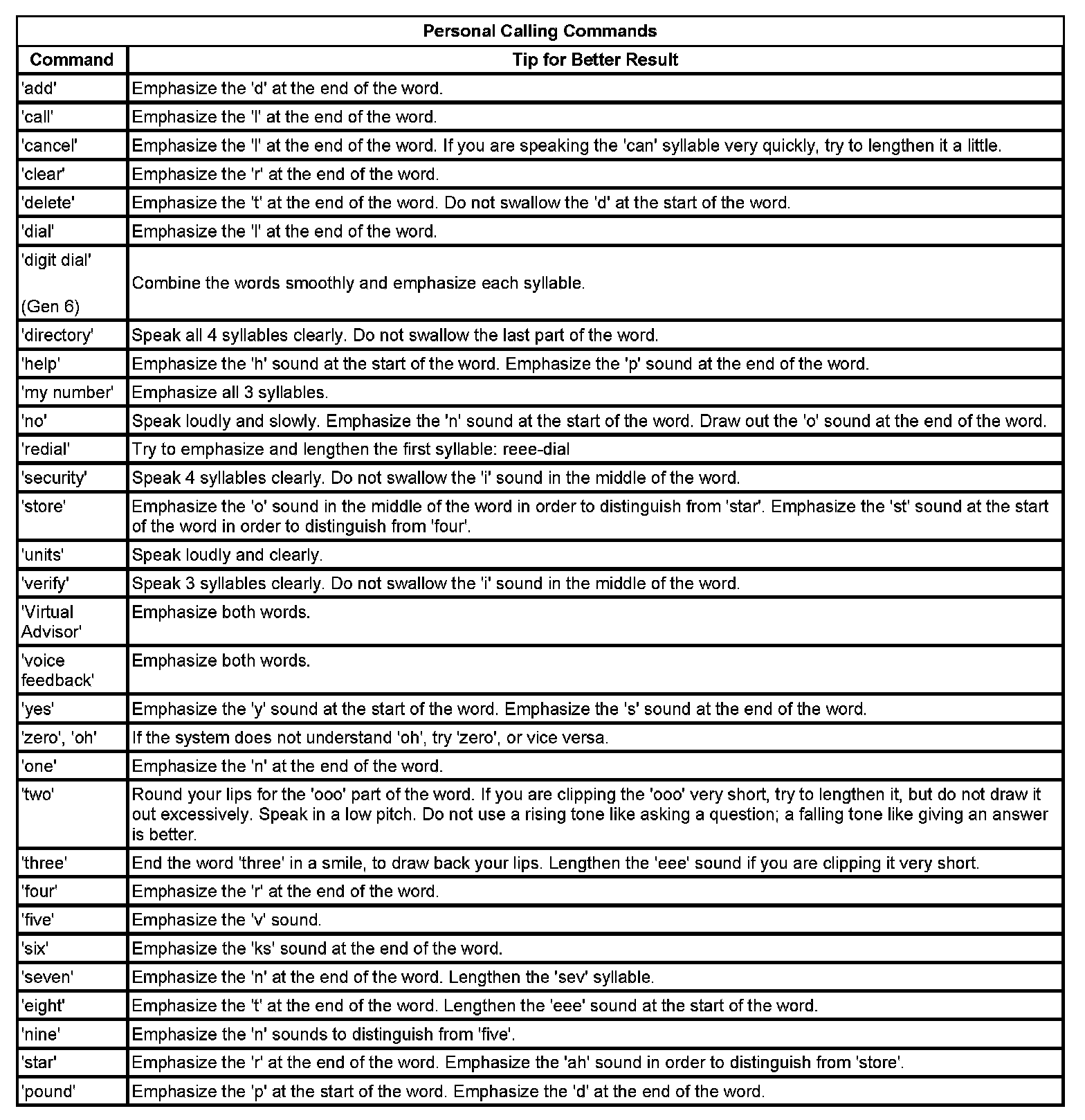 Personal Calling Commands

| Command | Tip for Better Result |
|---|---|
| 'add' | Emphasize the 'd' at the end of the word. |
| 'call' | Emphasize the 'l' at the end of the word. |
| 'cancel' | Emphasize the 'l' at the end of the word. If you are speaking the 'can' syllable very quickly, try to lengthen it a little. |
| 'clear' | Emphasize the 'r' at the end of the word. |
| 'delete' | Emphasize the 't' at the end of the word. Do not swallow the 'd' at the start of the word. |
| 'dial' | Emphasize the 'l' at the end of the word. |
| 'digit dial' (Gen 6) | Combine the words smoothly and emphasize each syllable. |
| 'directory' | Speak all 4 syllables clearly. Do not swallow the last part of the word. |
| 'help' | Emphasize the 'h' sound at the start of the word. Emphasize the 'p' sound at the end of the word. |
| 'my number' | Emphasize all 3 syllables. |
| 'no' | Speak loudly and slowly. Emphasize the 'n' sound at the start of the word. Draw out the 'o' sound at the end of the word. |
| 'redial' | Try to emphasize and lengthen the first syllable: reee-dial |
| 'security' | Speak 4 syllables clearly. Do not swallow the 'i' sound in the middle of the word. |
| 'store' | Emphasize the 'o' sound in the middle of the word in order to distinguish from 'star'. Emphasize the 'st' sound at the start of the word in order to distinguish from 'four'. |
| 'units' | Speak loudly and clearly. |
| 'verify' | Speak 3 syllables clearly. Do not swallow the 'i' sound in the middle of the word. |
| 'Virtual Advisor' | Emphasize both words. |
| 'voice feedback' | Emphasize both words. |
| 'yes' | Emphasize the 'y' sound at the start of the word. Emphasize the 's' sound at the end of the word. |
| 'zero', 'oh' | If the system does not understand 'oh', try 'zero', or vice versa. |
| 'one' | Emphasize the 'n' at the end of the word. |
| 'two' | Round your lips for the 'ooo' part of the word. If you are clipping the 'ooo' very short, try to lengthen it, but do not draw it out excessively. Speak in a low pitch. Do not use a rising tone like asking a question; a falling tone like giving an answer is better. |
| 'three' | End the word 'three' in a smile, to draw back your lips. Lengthen the 'eee' sound if you are clipping it very short. |
| 'four' | Emphasize the 'r' at the end of the word. |
| 'five' | Emphasize the 'v' sound. |
| 'six' | Emphasize the 'ks' sound at the end of the word. |
| 'seven' | Emphasize the 'n' at the end of the word. Lengthen the 'sev' syllable. |
| 'eight' | Emphasize the 't' at the end of the word. Lengthen the 'eee' sound at the start of the word. |
| 'nine' | Emphasize the 'n' sounds to distinguish from 'five'. |
| 'star' | Emphasize the 'r' at the end of the word. Emphasize the 'ah' sound in order to distinguish from 'store'. |
| 'pound' | Emphasize the 'p' at the start of the word. Emphasize the 'd' at the end of the word. |